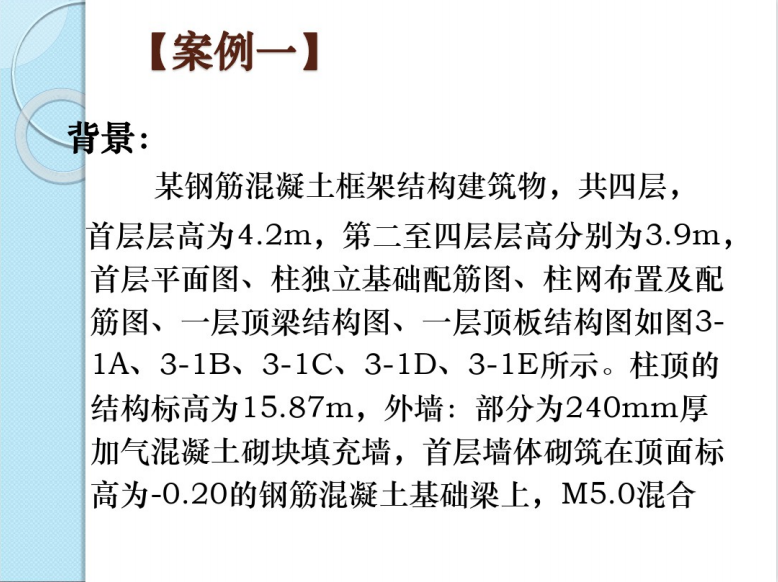 【案例一】

背景：

某钢筋混凝土框架结构建筑物，共四层，首层层高为4.2m，第二至四层层高分别为3.9m，首层平面图、柱独立基础配筋图、柱网布置及配筋图、一层顶梁结构图、一层顶板结构图如图3-1A、3-1B、3-1C、3-1D、3-1E所示。柱顶的结构标高为15.87m，外墙：部分为240mm厚加气混凝土砌块填充墙，首层墙体砌筑在顶面标高为-0.20的钢筋混凝土基础梁上，M5.0混合